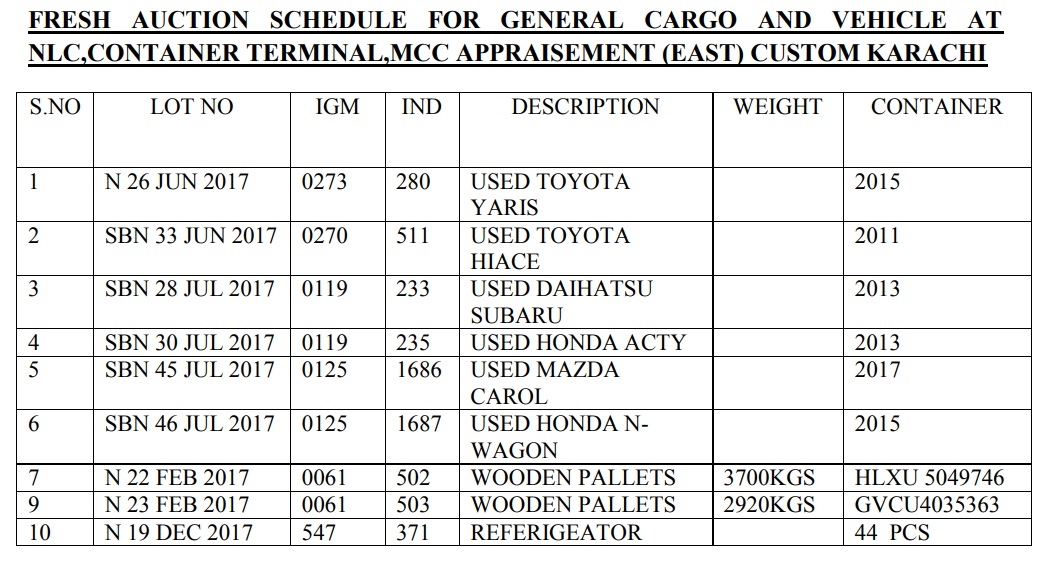 FRESH AUCTION SCHEDULE FOR GENERAL CARGO AND VEHICLE AT NLC,CONTAINER TERMINAL,MCC APPRAISEMENT (EAST) CUSTOM KARACHI

| S.NO | LOT NO | IGM | IND | DESCRIPTION | WEIGHT | CONTAINER |
|---|---|---|---|---|---|---|
| 1 | N 26 JUN 2017 | 0273 | 280 | USED TOYOTA YARIS | | 2015 |
| 2 | SBN 33 JUN 2017 | 0270 | 511 | USED TOYOTA HIACE | | 2011 |
| 3 | SBN 28 JUL 2017 | 0119 | 233 | USED DAIHATSU SUBARU | | 2013 |
| 4 | SBN 30 JUL 2017 | 0119 | 235 | USED HONDA ACTY | | 2013 |
| 5 | SBN 45 JUL 2017 | 0125 | 1686 | USED MAZDA CAROL | | 2017 |
| 6 | SBN 46 JUL 2017 | 0125 | 1687 | USED HONDA N-WAGON | | 2015 |
| 7 | N 22 FEB 2017 | 0061 | 502 | WOODEN PALLETS | 3700KGS | HLXU 5049746 |
| 9 | N 23 FEB 2017 | 0061 | 503 | WOODEN PALLETS | 2920KGS | GVCU4035363 |
| 10 | N 19 DEC 2017 | 547 | 371 | REFERIGEATOR | | 44 PCS |